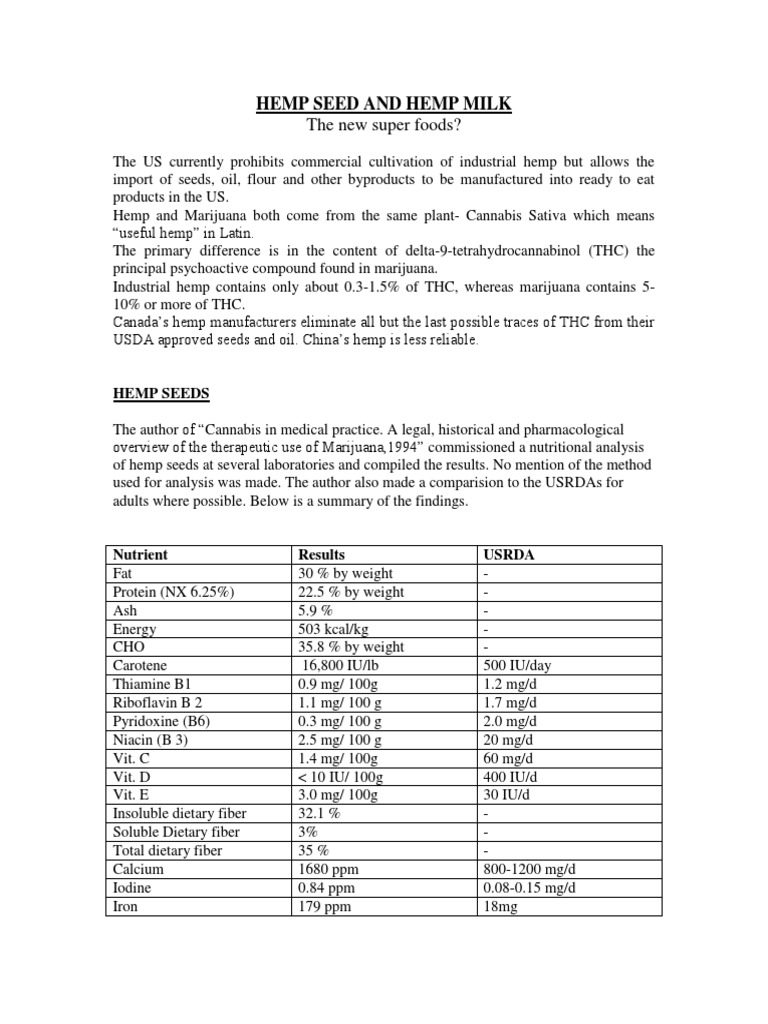 HEMP SEED AND HEMP MILK
The new super foods?

The US currently prohibits commercial cultivation of industrial hemp but allows the import of seeds, oil, flour and other byproducts to be manufactured into ready to eat products in the US.
Hemp and Marijuana both come from the same plant- Cannabis Sativa which means "useful hemp" in Latin.
The primary difference is in the content of delta-9-tetrahydrocannabinol (THC) the principal psychoactive compound found in marijuana.
Industrial hemp contains only about 0.3-1.5% of THC, whereas marijuana contains 5-10% or more of THC.
Canada's hemp manufacturers eliminate all but the last possible traces of THC from their USDA approved seeds and oil. China's hemp is less reliable.

HEMP SEEDS

The author of "Cannabis in medical practice. A legal, historical and pharmacological overview of the therapeutic use of Marijuana,1994" commissioned a nutritional analysis of hemp seeds at several laboratories and compiled the results. No mention of the method used for analysis was made. The author also made a comparision to the USRDAs for adults where possible. Below is a summary of the findings.

| Nutrient | Results | USRDA |
|---|---|---|
| Fat | 30 % by weight | - |
| Protein (NX 6.25%) | 22.5 % by weight | - |
| Ash | 5.9 % | - |
| Energy | 503 kcal/kg | - |
| CHO | 35.8 % by weight | - |
| Carotene | 16,800 IU/lb | 500 IU/day |
| Thiamine B1 | 0.9 mg/ 100g | 1.2 mg/d |
| Riboflavin B 2 | 1.1 mg/ 100 g | 1.7 mg/d |
| Pyridoxine (B6) | 0.3 mg/ 100 g | 2.0 mg/d |
| Niacin (B 3) | 2.5 mg/ 100 g | 20 mg/d |
| Vit. C | 1.4 mg/ 100g | 60 mg/d |
| Vit. D | < 10 IU/ 100g | 400 IU/d |
| Vit. E | 3.0 mg/ 100g | 30 IU/d |
| Insoluble dietary fiber | 32.1 % | - |
| Soluble Dietary fiber | 3% | - |
| Total dietary fiber | 35 % | - |
| Calcium | 1680 ppm | 800-1200 mg/d |
| Iodine | 0.84 ppm | 0.08-0.15 mg/d |
| Iron | 179 ppm | 18mg |